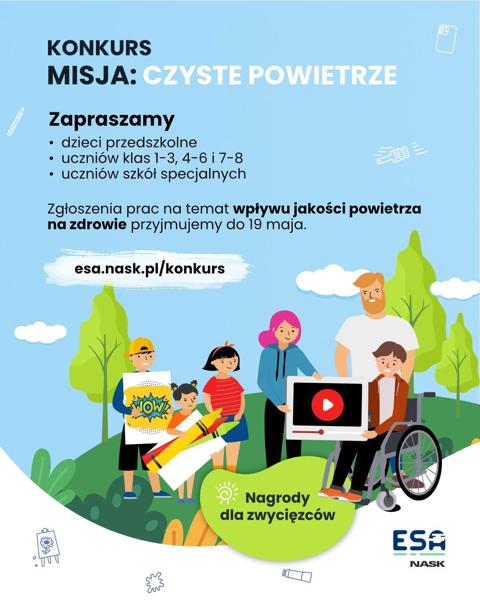 KONKURS
MISJA: CZYSTE POWIETRZE

Zapraszamy
• dzieci przedszkolne
• uczniów klas 1-3, 4-6 i 7-8
• uczniów szkół specjalnych

Zgłoszenia prac na temat wpływu jakości powietrza na zdrowie przyjmujemy do 19 maja.

esa.nask.pl/konkurs

WOW!

Nagrody dla zwycięzców

ESA
NASK